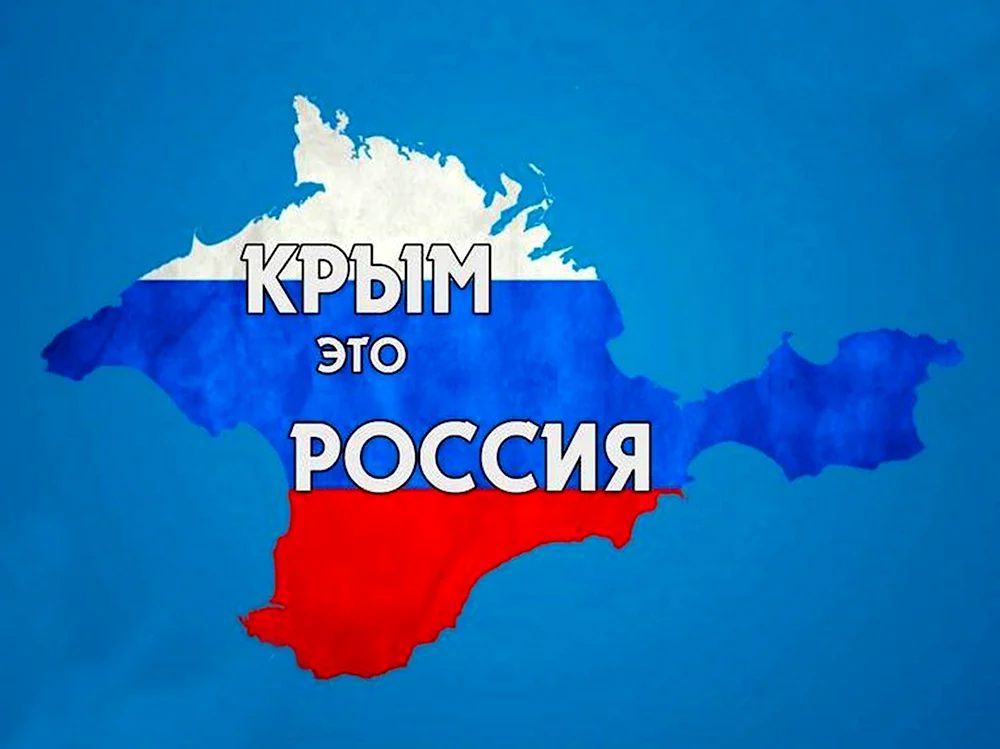 КРЫМ
ЭТО
РОССИЯ